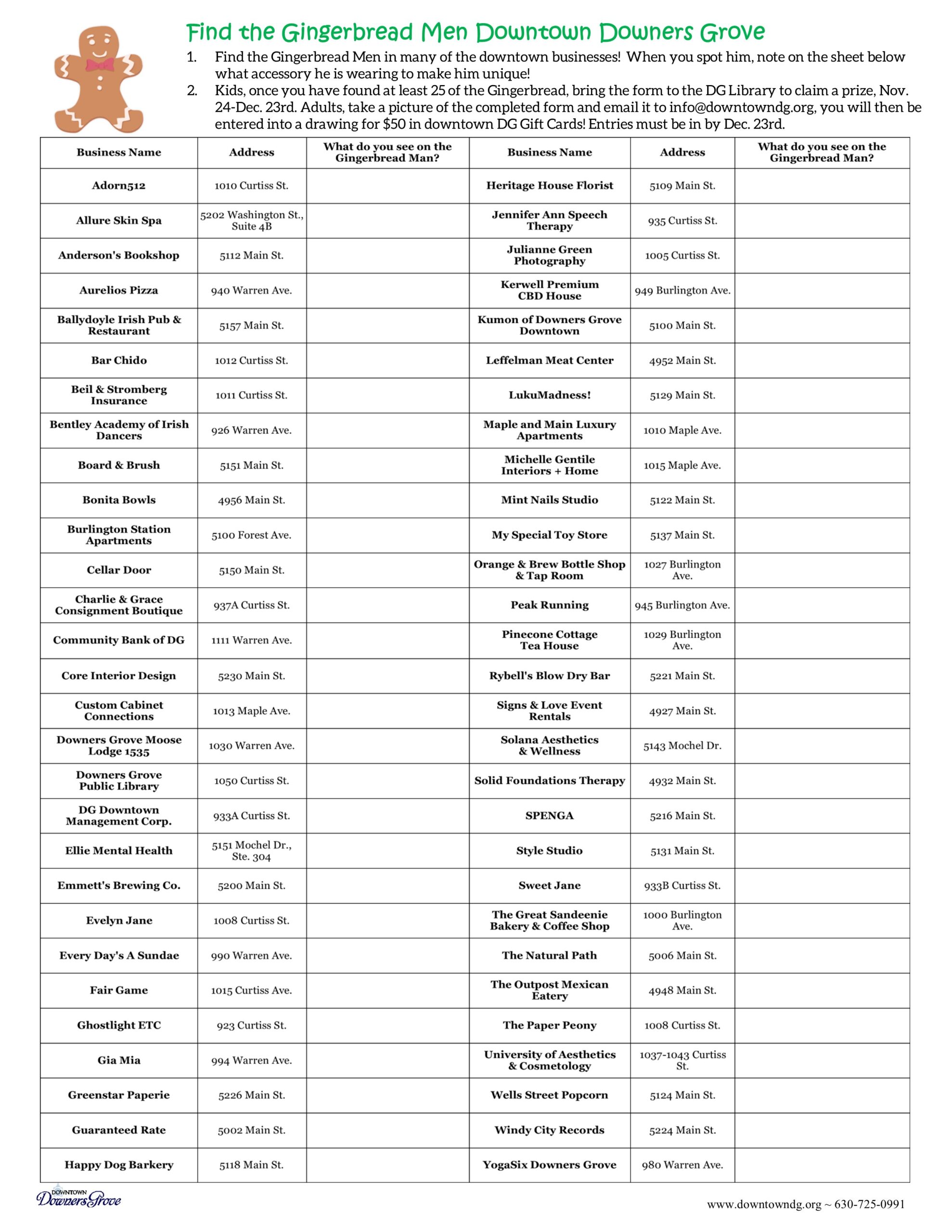 Find the Gingerbread Men Downtown Downers Grove

1. Find the Gingerbread Men in many of the downtown businesses! When you spot him, note on the sheet below what accessory he is wearing to make him unique!
2. Kids, once you have found at least 25 of the Gingerbread, bring the form to the DG Library to claim a prize, Nov. 24-Dec. 23rd. Adults, take a picture of the completed form and email it to info@downtowndg.org, you will then be entered into a drawing for $50 in downtown DG Gift Cards! Entries must be in by Dec. 23rd.

| Business Name | Address | What do you see on the Gingerbread Man? | Business Name | Address | What do you see on the Gingerbread Man? |
|---|---|---|---|---|---|
| Adorn512 | 1010 Curtiss St. | | Heritage House Florist | 5109 Main St. | |
| Allure Skin Spa | 5202 Washington St., Suite 4B | | Jennifer Ann Speech Therapy | 935 Curtiss St. | |
| Anderson's Bookshop | 5112 Main St. | | Julianne Green Photography | 1005 Curtiss St. | |
| Aurelios Pizza | 940 Warren Ave. | | Kerwell Premium CBD House | 949 Burlington Ave. | |
| Ballydoyle Irish Pub & Restaurant | 5157 Main St. | | Kumon of Downers Grove Downtown | 5100 Main St. | |
| Bar Chido | 1012 Curtiss St. | | Leffelman Meat Center | 4952 Main St. | |
| Beil & Stromberg Insurance | 1011 Curtiss St. | | LukuMadness! | 5129 Main St. | |
| Bentley Academy of Irish Dancers | 926 Warren Ave. | | Maple and Main Luxury Apartments | 1010 Maple Ave. | |
| Board & Brush | 5151 Main St. | | Michelle Gentile Interiors + Home | 1015 Maple Ave. | |
| Bonita Bowls | 4956 Main St. | | Mint Nails Studio | 5122 Main St. | |
| Burlington Station Apartments | 5100 Forest Ave. | | My Special Toy Store | 5137 Main St. | |
| Cellar Door | 5150 Main St. | | Orange & Brew Bottle Shop & Tap Room | 1027 Burlington Ave. | |
| Charlie & Grace Consignment Boutique | 937A Curtiss St. | | Peak Running | 945 Burlington Ave. | |
| Community Bank of DG | 1111 Warren Ave. | | Pinecone Cottage Tea House | 1029 Burlington Ave. | |
| Core Interior Design | 5230 Main St. | | Rybell's Blow Dry Bar | 5221 Main St. | |
| Custom Cabinet Connections | 1013 Maple Ave. | | Signs & Love Event Rentals | 4927 Main St. | |
| Downers Grove Moose Lodge 1535 | 1030 Warren Ave. | | Solana Aesthetics & Wellness | 5143 Mochel Dr. | |
| Downers Grove Public Library | 1050 Curtiss St. | | Solid Foundations Therapy | 4932 Main St. | |
| DG Downtown Management Corp. | 933A Curtiss St. | | SPENGA | 5216 Main St. | |
| Ellie Mental Health | 5151 Mochel Dr., Ste. 304 | | Style Studio | 5131 Main St. | |
| Emmett's Brewing Co. | 5200 Main St. | | Sweet Jane | 933B Curtiss St. | |
| Evelyn Jane | 1008 Curtiss St. | | The Great Sandeenie Bakery & Coffee Shop | 1000 Burlington Ave. | |
| Every Day's A Sundae | 990 Warren Ave. | | The Natural Path | 5006 Main St. | |
| Fair Game | 1015 Curtiss Ave. | | The Outpost Mexican Eatery | 4948 Main St. | |
| Ghostlight ETC | 923 Curtiss St. | | The Paper Peony | 1008 Curtiss St. | |
| Gia Mia | 994 Warren Ave. | | University of Aesthetics & Cosmetology | 1037-1043 Curtiss St. | |
| Greenstar Paperie | 5226 Main St. | | Wells Street Popcorn | 5124 Main St. | |
| Guaranteed Rate | 5002 Main St. | | Windy City Records | 5224 Main St. | |
| Happy Dog Barkery | 5118 Main St. | | YogaSix Downers Grove | 980 Warren Ave. | |

DOWNTOWN Downers Grove

www.downtowndg.org ~ 630-725-0991